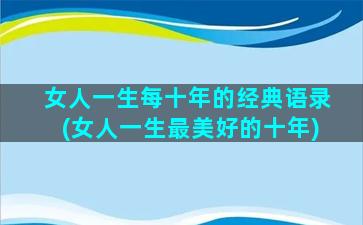 女人一生每十年的经典语录
(女人一生最美好的十年)